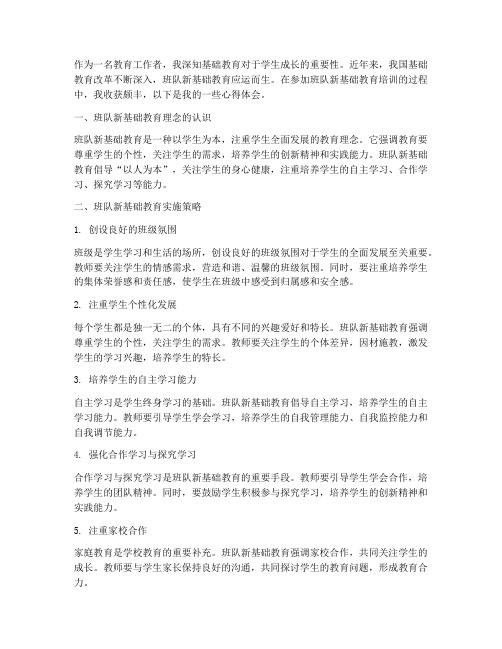 作为一名教育工作者，我深知基础教育对于学生成长的重要性。近年来，我国基础教育改革不断深入，班队新基础教育应运而生。在参加班队新基础教育培训的过程中，我收获颇丰，以下是我的一些心得体会。

一、班队新基础教育理念的认识

班队新基础教育是一种以学生为本，注重学生全面发展的教育理念。它强调教育要尊重学生的个性，关注学生的需求，培养学生的创新精神和实践能力。班队新基础教育倡导“以人为本”，关注学生的身心健康，注重培养学生的自主学习、合作学习、探究学习等能力。

二、班队新基础教育实施策略

1. 创设良好的班级氛围

班级是学生学习和生活的场所，创设良好的班级氛围对于学生的全面发展至关重要。教师要关注学生的情感需求，营造和谐、温馨的班级氛围。同时，要注重培养学生的集体荣誉感和责任感，使学生在班级中感受到归属感和安全感。

2. 注重学生个性化发展

每个学生都是独一无二的个体，具有不同的兴趣爱好和特长。班队新基础教育强调尊重学生的个性，关注学生的需求。教师要关注学生的个体差异，因材施教，激发学生的学习兴趣，培养学生的特长。

3. 培养学生的自主学习能力

自主学习是学生终身学习的基础。班队新基础教育倡导自主学习，培养学生的自主学习能力。教师要引导学生学会学习，培养学生的自我管理能力、自我监控能力和自我调节能力。

4. 强化合作学习与探究学习

合作学习与探究学习是班队新基础教育的重要手段。教师要引导学生学会合作，培养学生的团队精神。同时，要鼓励学生积极参与探究学习，培养学生的创新精神和实践能力。

5. 注重家校合作

家庭教育是学校教育的重要补充。班队新基础教育强调家校合作，共同关注学生的成长。教师要与学生家长保持良好的沟通，共同探讨学生的教育问题，形成教育合力。